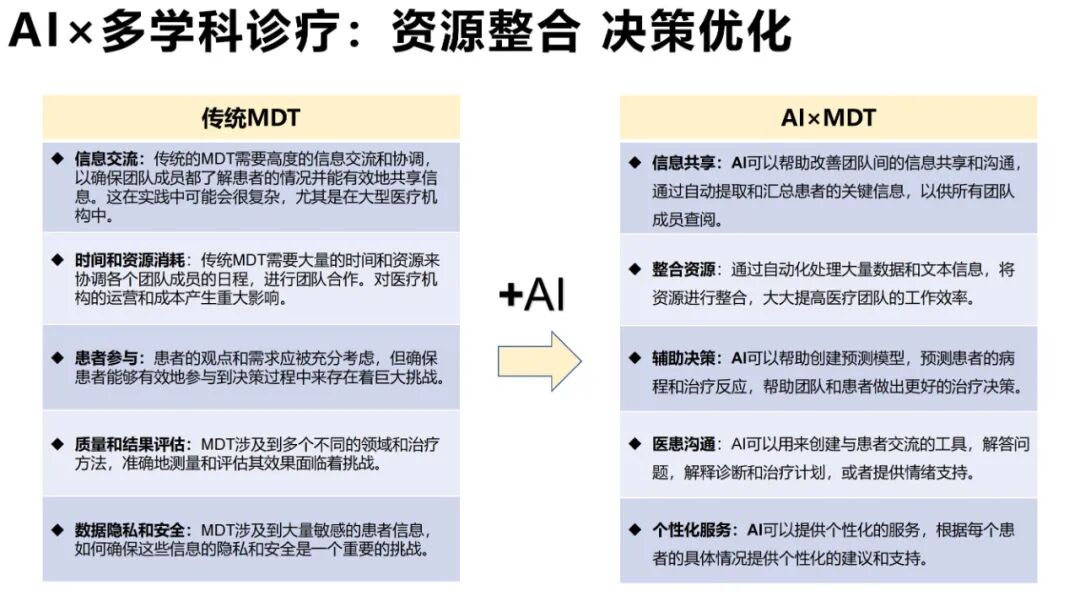 AI×多学科诊疗：资源整合 决策优化

传统MDT

◆ 信息交流：传统的MDT需要高度的信息交流和协调，以确保团队成员都了解患者的情况并能有效地共享信息。这在实践中可能会很复杂，尤其是在大型医疗机构中。

◆ 时间和资源消耗：传统MDT需要大量的时间和资源来协调各个团队成员的日程，进行团队合作。对医疗机构的运营和成本产生重大影响。

◆ 患者参与：患者的观点和需求应被充分考虑，但确保患者能够有效地参与到决策过程中来存在着巨大挑战。

◆ 质量和结果评估：MDT涉及到多个不同的领域和治疗方法，准确地测量和评估其效果面临着挑战。

◆ 数据隐私和安全：MDT涉及到大量敏感的患者信息，如何确保这些信息的隐私和安全是一个重要的挑战。

+AI

AI×MDT

◆ 信息共享：AI可以帮助改善团队间的信息共享和沟通，通过自动提取和汇总患者的关键信息，以供所有团队成员查阅。

◆ 整合资源：通过自动化处理大量数据和文本信息，将资源进行整合，大大提高医疗团队的工作效率。

◆ 辅助决策：AI可以帮助创建预测模型，预测患者的病程和治疗反应，帮助团队和患者做出更好的治疗决策。

◆ 医患沟通：AI可以用来创建与患者交流的工具，解答问题，解释诊断和治疗计划，或者提供情绪支持。

◆ 个性化服务：AI可以提供个性化的服务，根据每个患者的具体情况提供个性化的建议和支持。